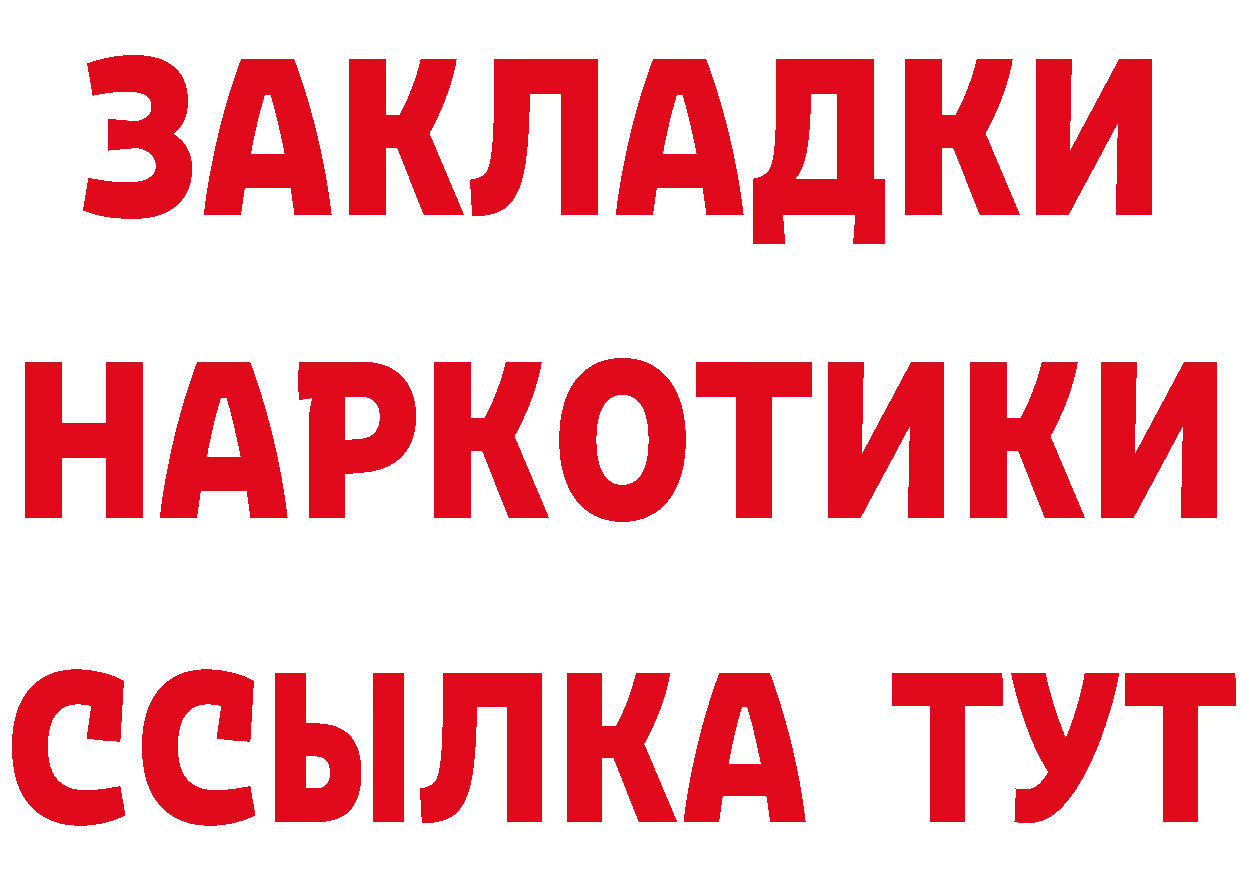 ЗАКЛАДКИ
НАРКОТИКИ
ССЫЛКА ТУТ